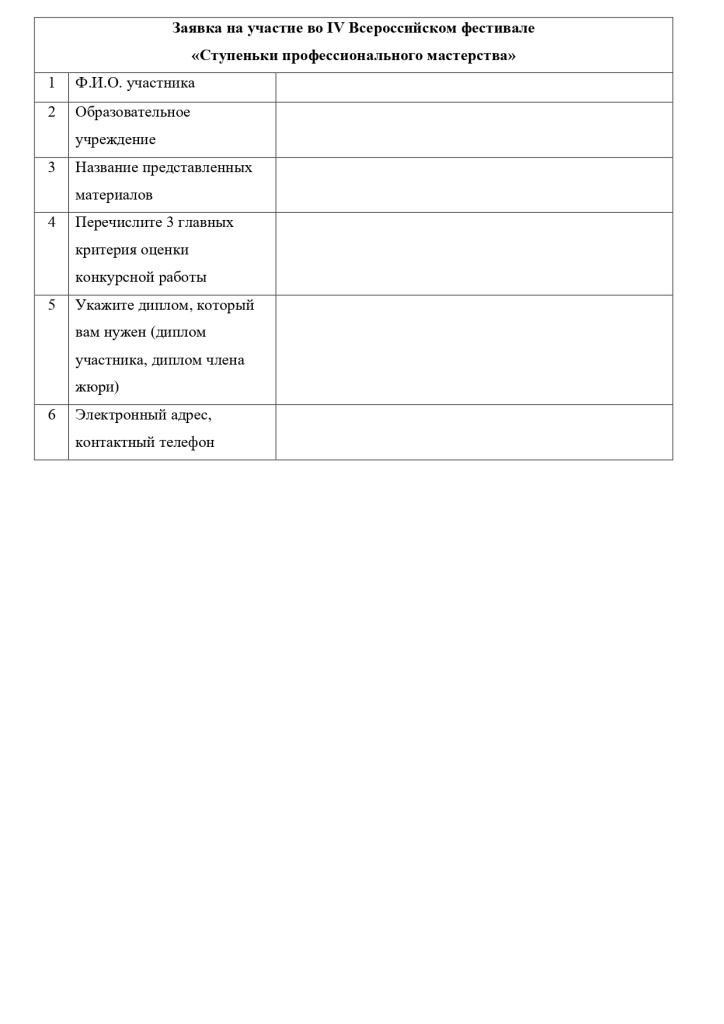 | Заявка на участие во IV Всероссийском фестивале «Ступеньки профессионального мастерства» | | |
|---|---|---|
| 1 | Ф.И.О. участника | |
| 2 | Образовательное учреждение | |
| 3 | Название представленных материалов | |
| 4 | Перечислите 3 главных критерия оценки конкурсной работы | |
| 5 | Укажите диплом, который вам нужен (диплом участника, диплом члена жюри) | |
| 6 | Электронный адрес, контактный телефон | |